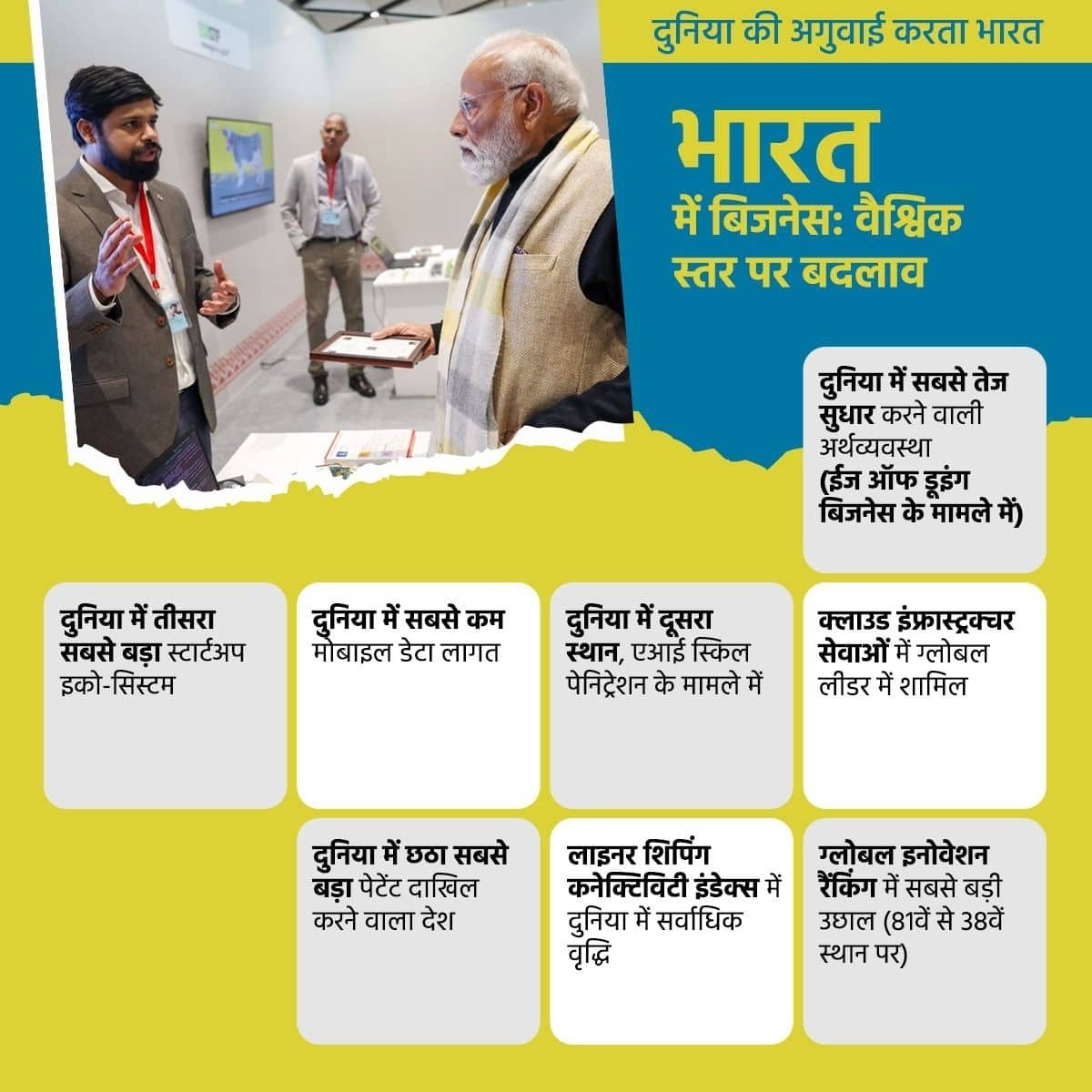 दुनिया की अगुवाई करता भारत

भारत में बिजनेस: वैश्विक स्तर पर बदलाव

दुनिया में सबसे तेज सुधार करने वाली अर्थव्यवस्था (ईज ऑफ डूइंग बिजनेस के मामले में)

दुनिया में तीसरा सबसे बड़ा स्टार्टअप इको-सिस्टम

दुनिया में सबसे कम मोबाइल डेटा लागत

दुनिया में दूसरा स्थान, एआई स्किल पेनिट्रेशन के मामले में

क्लाउड इंफ्रास्ट्रक्चर सेवाओं में ग्लोबल लीडर में शामिल

दुनिया में छठा सबसे बड़ा पेटेंट दाखिल करने वाला देश

लाइनर शिपिंग कनेक्टिविटी इंडेक्स में दुनिया में सर्वाधिक वृद्धि

ग्लोबल इनोवेशन रैंकिंग में सबसे बड़ी उछाल (81वें से 38वें स्थान पर)